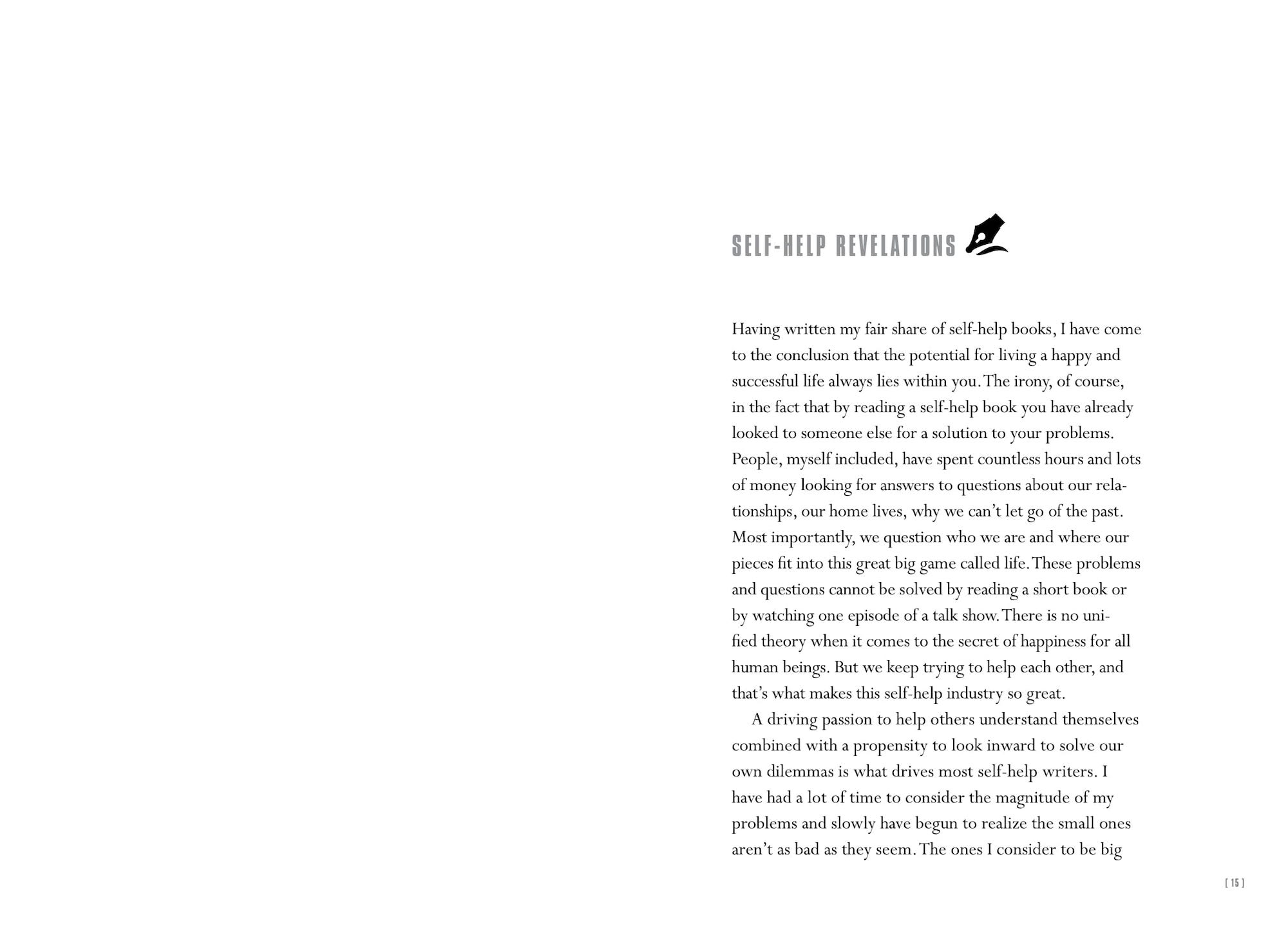 SELF-HELP REVELATIONS

Having written my fair share of self-help books, I have come to the conclusion that the potential for living a happy and successful life always lies within you. The irony, of course, in the fact that by reading a self-help book you have already looked to someone else for a solution to your problems. People, myself included, have spent countless hours and lots of money looking for answers to questions about our relationships, our home lives, why we can't let go of the past. Most importantly, we question who we are and where our pieces fit into this great big game called life. These problems and questions cannot be solved by reading a short book or by watching one episode of a talk show. There is no unified theory when it comes to the secret of happiness for all human beings. But we keep trying to help each other, and that's what makes this self-help industry so great.

A driving passion to help others understand themselves combined with a propensity to look inward to solve our own dilemmas is what drives most self-help writers. I have had a lot of time to consider the magnitude of my problems and slowly have begun to realize the small ones aren't as bad as they seem. The ones I consider to be big

[ 15 ]